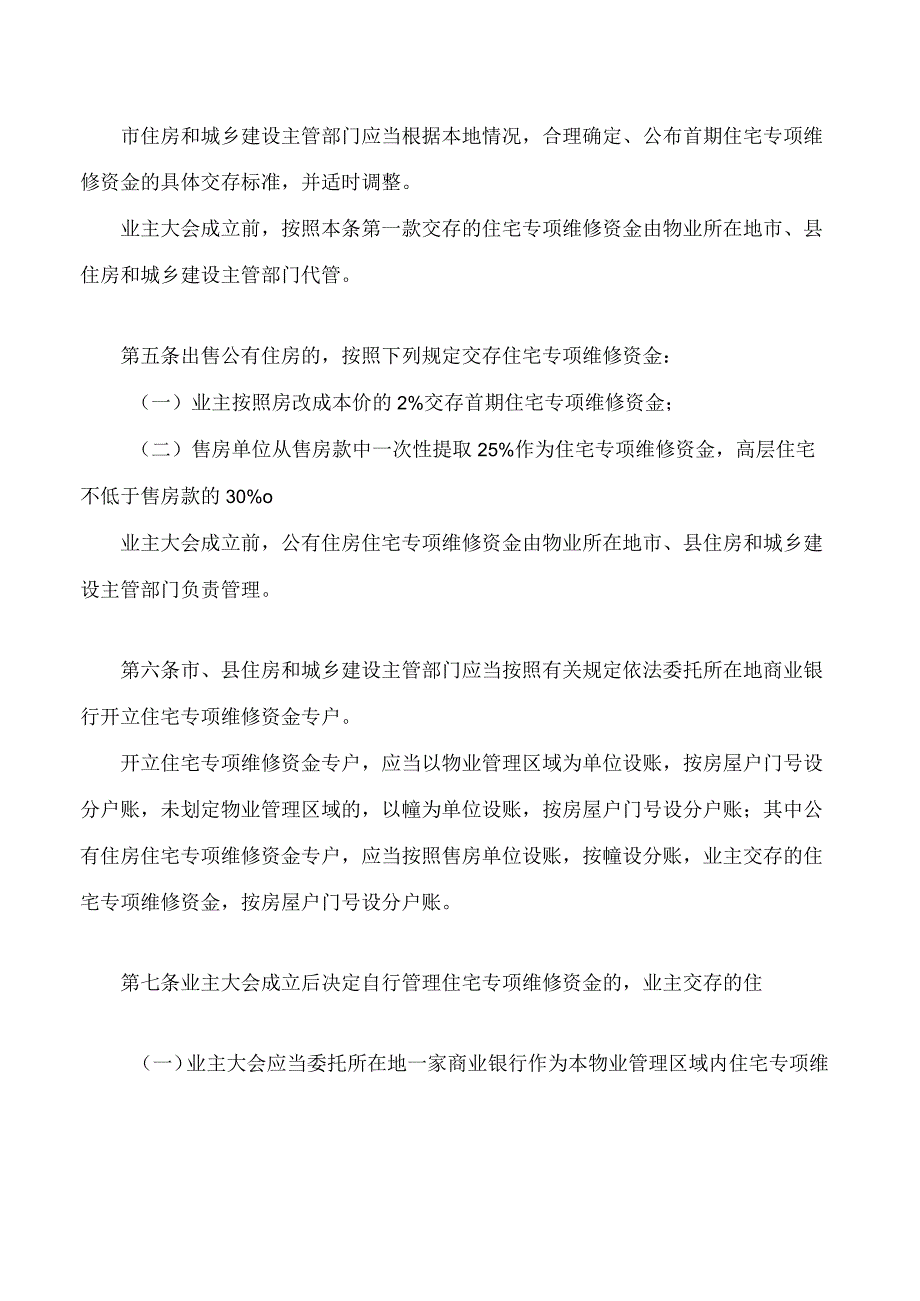 市住房和城乡建设主管部门应当根据本地情况，合理确定、公布首期住宅专项维修资金的具体交存标准，并适时调整。

业主大会成立前，按照本条第一款交存的住宅专项维修资金由物业所在地市、县住房和城乡建设主管部门代管。

第五条出售公有住房的，按照下列规定交存住宅专项维修资金：

（一）业主按照房改成本价的 2%交存首期住宅专项维修资金；

（二）售房单位从售房款中一次性提取 25%作为住宅专项维修资金，高层住宅不低于售房款的 30%o

业主大会成立前，公有住房住宅专项维修资金由物业所在地市、县住房和城乡建设主管部门负责管理。

第六条市、县住房和城乡建设主管部门应当按照有关规定依法委托所在地商业银行开立住宅专项维修资金专户。

开立住宅专项维修资金专户，应当以物业管理区域为单位设账，按房屋户门号设分户账，未划定物业管理区域的，以幢为单位设账，按房屋户门号设分户账；其中公有住房住宅专项维修资金专户，应当按照售房单位设账，按幢设分账，业主交存的住宅专项维修资金，按房屋户门号设分户账。

第七条业主大会成立后决定自行管理住宅专项维修资金的，业主交存的住

（一）业主大会应当委托所在地一家商业银行作为本物业管理区域内住宅专项维